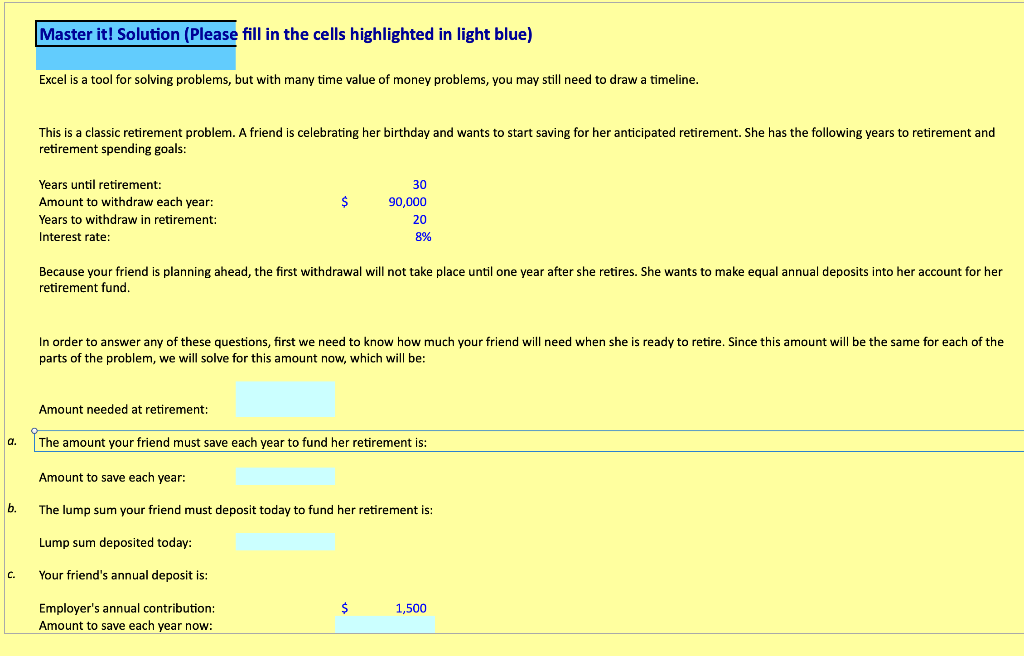 Master it! Solution (Please fill in the cells highlighted in light blue)

Excel is a tool for solving problems, but with many time value of money problems, you may still need to draw a timeline.

This is a classic retirement problem. A friend is celebrating her birthday and wants to start saving for her anticipated retirement. She has the following years to retirement and retirement spending goals:

| | | |
|---|---|---|
| Years until retirement: | | 30 |
| Amount to withdraw each year: | $ | 90,000 |
| Years to withdraw in retirement: | | 20 |
| Interest rate: | | 8% |

Because your friend is planning ahead, the first withdrawal will not take place until one year after she retires. She wants to make equal annual deposits into her account for her retirement fund.

In order to answer any of these questions, first we need to know how much your friend will need when she is ready to retire. Since this amount will be the same for each of the parts of the problem, we will solve for this amount now, which will be:

Amount needed at retirement:

a. The amount your friend must save each year to fund her retirement is:

Amount to save each year:

b. The lump sum your friend must deposit today to fund her retirement is:

Lump sum deposited today:

c. Your friend's annual deposit is:

Employer's annual contribution: $ 1,500
Amount to save each year now: